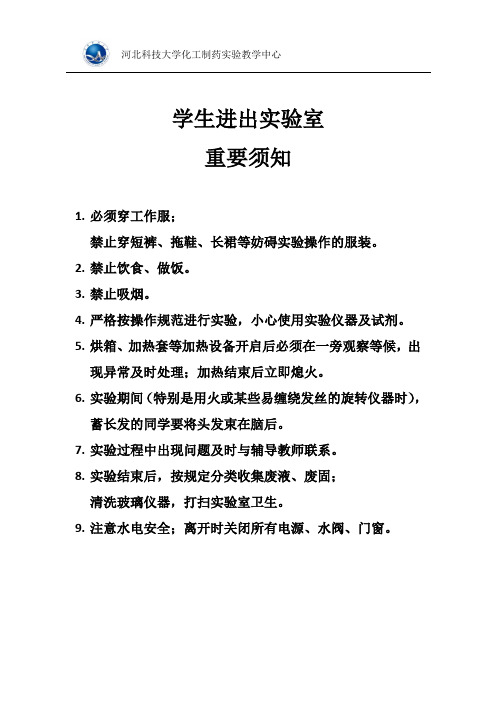 河北科技大学化工制药实验教学中心

学生进出实验室
重要须知

1. 必须穿工作服；
禁止穿短裤、拖鞋、长裙等妨碍实验操作的服装。

2. 禁止饮食、做饭。

3. 禁止吸烟。

4. 严格按操作规范进行实验，小心使用实验仪器及试剂。

5. 烘箱、加热套等加热设备开启后必须在一旁观察等候，出现异常及时处理；加热结束后立即熄火。

6. 实验期间（特别是用火或某些易缠绕发丝的旋转仪器时），蓄长发的同学要将头发束在脑后。

7. 实验过程中出现问题及时与辅导教师联系。

8. 实验结束后，按规定分类收集废液、废固；
清洗玻璃仪器，打扫实验室卫生。

9. 注意水电安全；离开时关闭所有电源、水阀、门窗。